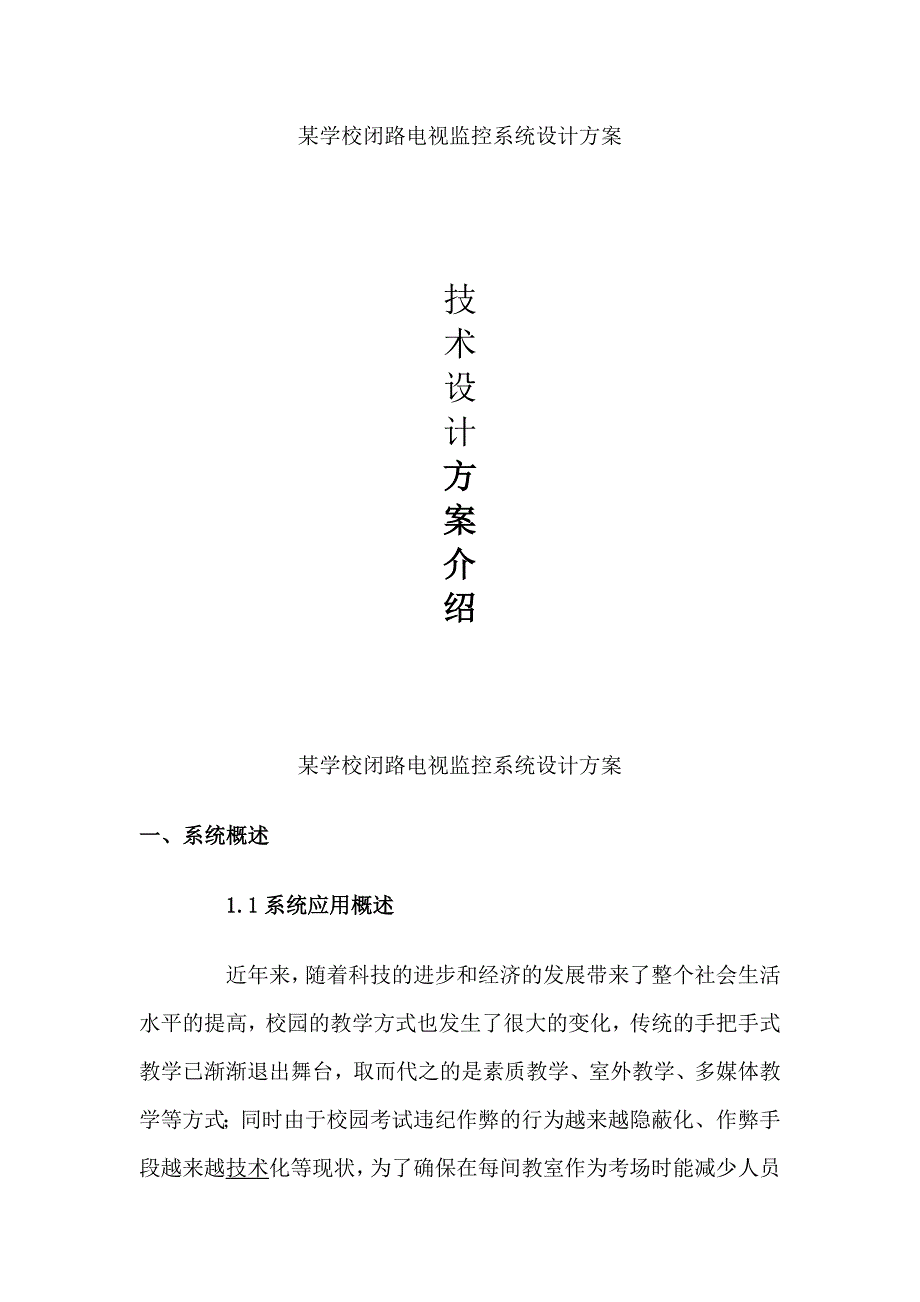 某学校闭路电视监控系统设计方案

技术设计方案介绍

某学校闭路电视监控系统设计方案

一、系统概述

1.1 系统应用概述

近年来，随着科技的进步和经济的发展带来了整个社会生活水平的提高，校园的教学方式也发生了很大的变化，传统的手把手式教学已渐渐退出舞台，取而代之的是素质教学、室外教学、多媒体教学等方式；同时由于校园考试违纪作弊的行为越来越隐蔽化、作弊手段越来越技术化等现状，为了确保在每间教室作为考场时能减少人员